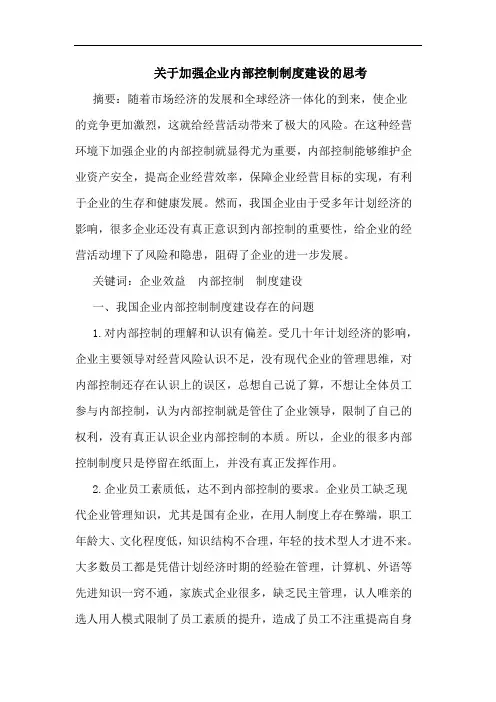 关于加强企业内部控制制度建设的思考

摘要：随着市场经济的发展和全球经济一体化的到来，使企业的竞争更加激烈，这就给经营活动带来了极大的风险。在这种经营环境下加强企业的内部控制就显得尤为重要，内部控制能够维护企业资产安全，提高企业经营效率，保障企业经营目标的实现，有利于企业的生存和健康发展。然而，我国企业由于受多年计划经济的影响，很多企业还没有真正意识到内部控制的重要性，给企业的经营活动埋下了风险和隐患，阻碍了企业的进一步发展。

关键词：企业效益　内部控制　制度建设

一、我国企业内部控制制度建设存在的问题

1.对内部控制的理解和认识有偏差。受几十年计划经济的影响，企业主要领导对经营风险认识不足，没有现代企业的管理思维，对内部控制还存在认识上的误区，总想自己说了算，不想让全体员工参与内部控制，认为内部控制就是管住了企业领导，限制了自己的权利，没有真正认识企业内部控制的本质。所以，企业的很多内部控制制度只是停留在纸面上，并没有真正发挥作用。

2.企业员工素质低，达不到内部控制的要求。企业员工缺乏现代企业管理知识，尤其是国有企业，在用人制度上存在弊端，职工年龄大、文化程度低，知识结构不合理，年轻的技术型人才进不来。大多数员工都是凭借计划经济时期的经验在管理，计算机、外语等先进知识一窍不通，家族式企业很多，缺乏民主管理，认人唯亲的选人用人模式限制了员工素质的提升，造成了员工不注重提高自身